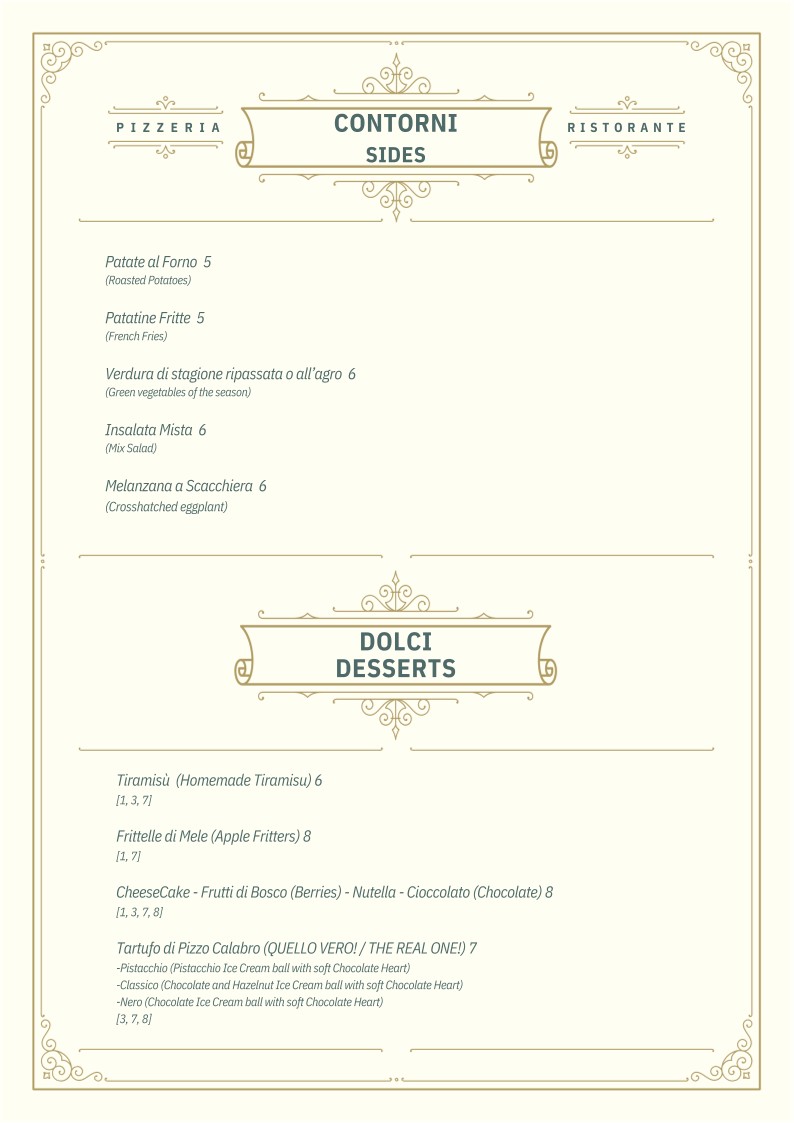 PIZZERIA

CONTORNI
SIDES

RISTORANTE

Patate al Forno 5
(Roasted Potatoes)

Patatine Fritte 5
(French Fries)

Verdura di stagione ripassata o all'agro 6
(Green vegetables of the season)

Insalata Mista 6
(Mix Salad)

Melanzana a Scacchiera 6
(Crosshatched eggplant)

DOLCI
DESSERTS

Tiramisù (Homemade Tiramisu) 6
[1, 3, 7]

Frittelle di Mele (Apple Fritters) 8
[1, 7]

CheeseCake - Frutti di Bosco (Berries) - Nutella - Cioccolato (Chocolate) 8
[1, 3, 7, 8]

Tartufo di Pizzo Calabro (QUELLO VERO! / THE REAL ONE!) 7
-Pistacchio (Pistacchio Ice Cream ball with soft Chocolate Heart)
-Classico (Chocolate and Hazelnut Ice Cream ball with soft Chocolate Heart)
-Nero (Chocolate Ice Cream ball with soft Chocolate Heart)
[3, 7, 8]